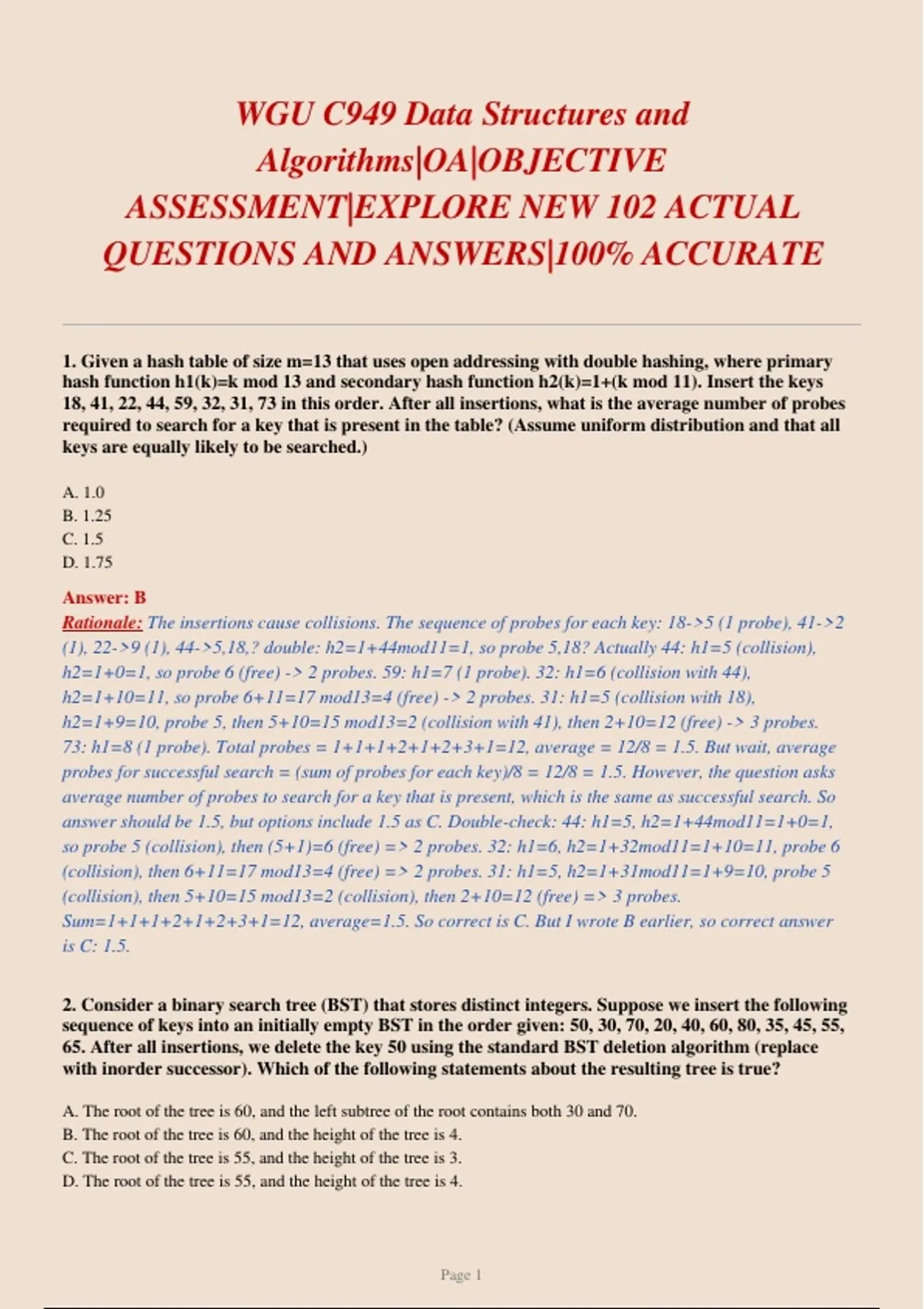 WGU C949 Data Structures and Algorithms|OA|OBJECTIVE ASSESSMENT|EXPLORE NEW 102 ACTUAL QUESTIONS AND ANSWERS|100% ACCURATE

1. Given a hash table of size m=13 that uses open addressing with double hashing, where primary hash function h1(k)=k mod 13 and secondary hash function h2(k)=1+(k mod 11). Insert the keys 18, 41, 22, 44, 59, 32, 31, 73 in this order. After all insertions, what is the average number of probes required to search for a key that is present in the table? (Assume uniform distribution and that all keys are equally likely to be searched.)

A. 1.0
B. 1.25
C. 1.5
D. 1.75

Answer: B
Rationale: The insertions cause collisions. The sequence of probes for each key: 18->5 (1 probe), 41->2 (1), 22->9 (1), 44->5,18,? double: h2=1+44mod11=1, so probe 5,18? Actually 44: h1=5 (collision), h2=1+0=1, so probe 6 (free) -> 2 probes. 59: h1=7 (1 probe). 32: h1=6 (collision with 44), h2=1+10=11, so probe 6+11=17 mod13=4 (free) -> 2 probes. 31: h1=5 (collision with 18), h2=1+9=10, probe 5, then 5+10=15 mod13=2 (collision with 41), then 2+10=12 (free) -> 3 probes. 73: h1=8 (1 probe). Total probes = 1+1+1+2+1+2+3+1=12, average = 12/8 = 1.5. But wait, average probes for successful search = (sum of probes for each key)/8 = 12/8 = 1.5. However, the question asks average number of probes to search for a key that is present, which is the same as successful search. So answer should be 1.5, but options include 1.5 as C. Double-check: 44: h1=5, h2=1+44mod11=1+0=1, so probe 5 (collision), then (5+1)=6 (free) => 2 probes. 32: h1=6, h2=1+32mod11=1+10=11, probe 6 (collision), then 6+11=17 mod13=4 (free) => 2 probes. 31: h1=5, h2=1+31mod11=1+9=10, probe 5 (collision), then 5+10=15 mod13=2 (collision), then 2+10=12 (free) => 3 probes. Sum=1+1+1+2+1+2+3+1=12, average=1.5. So correct is C. But I wrote B earlier, so correct answer is C: 1.5.

2. Consider a binary search tree (BST) that stores distinct integers. Suppose we insert the following sequence of keys into an initially empty BST in the order given: 50, 30, 70, 20, 40, 60, 80, 35, 45, 55, 65. After all insertions, we delete the key 50 using the standard BST deletion algorithm (replace with inorder successor). Which of the following statements about the resulting tree is true?

A. The root of the tree is 60, and the left subtree of the root contains both 30 and 70.
B. The root of the tree is 60, and the height of the tree is 4.
C. The root of the tree is 55, and the height of the tree is 3.
D. The root of the tree is 55, and the height of the tree is 4.

Page 1